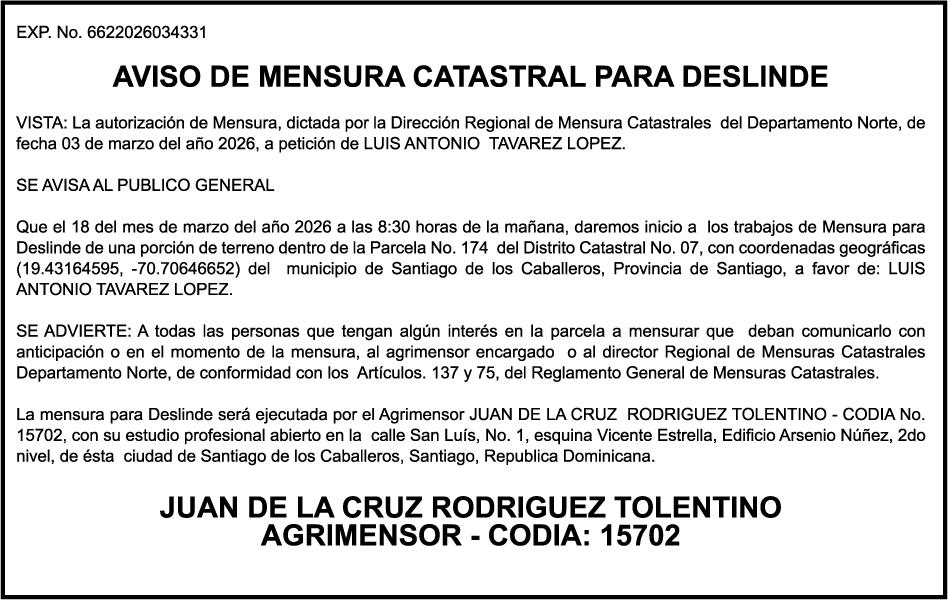 EXP. No. 6622026034331

AVISO DE MENSURA CATASTRAL PARA DESLINDE

VISTA: La autorización de Mensura, dictada por la Dirección Regional de Mensura Catastrales del Departamento Norte, de fecha 03 de marzo del año 2026, a petición de LUIS ANTONIO TAVAREZ LOPEZ.

SE AVISA AL PUBLICO GENERAL

Que el 18 del mes de marzo del año 2026 a las 8:30 horas de la mañana, daremos inicio a los trabajos de Mensura para Deslinde de una porción de terreno dentro de la Parcela No. 174 del Distrito Catastral No. 07, con coordenadas geográficas (19.43164595, -70.70646652) del municipio de Santiago de los Caballeros, Provincia de Santiago, a favor de: LUIS ANTONIO TAVAREZ LOPEZ.

SE ADVIERTE: A todas las personas que tengan algún interés en la parcela a mensurar que deban comunicarlo con anticipación o en el momento de la mensura, al agrimensor encargado o al director Regional de Mensuras Catastrales Departamento Norte, de conformidad con los Artículos. 137 y 75, del Reglamento General de Mensuras Catastrales.

La mensura para Deslinde será ejecutada por el Agrimensor JUAN DE LA CRUZ RODRIGUEZ TOLENTINO - CODIA No. 15702, con su estudio profesional abierto en la calle San Luís, No. 1, esquina Vicente Estrella, Edificio Arsenio Núñez, 2do nivel, de ésta ciudad de Santiago de los Caballeros, Santiago, Republica Dominicana.

JUAN DE LA CRUZ RODRIGUEZ TOLENTINO
AGRIMENSOR - CODIA: 15702